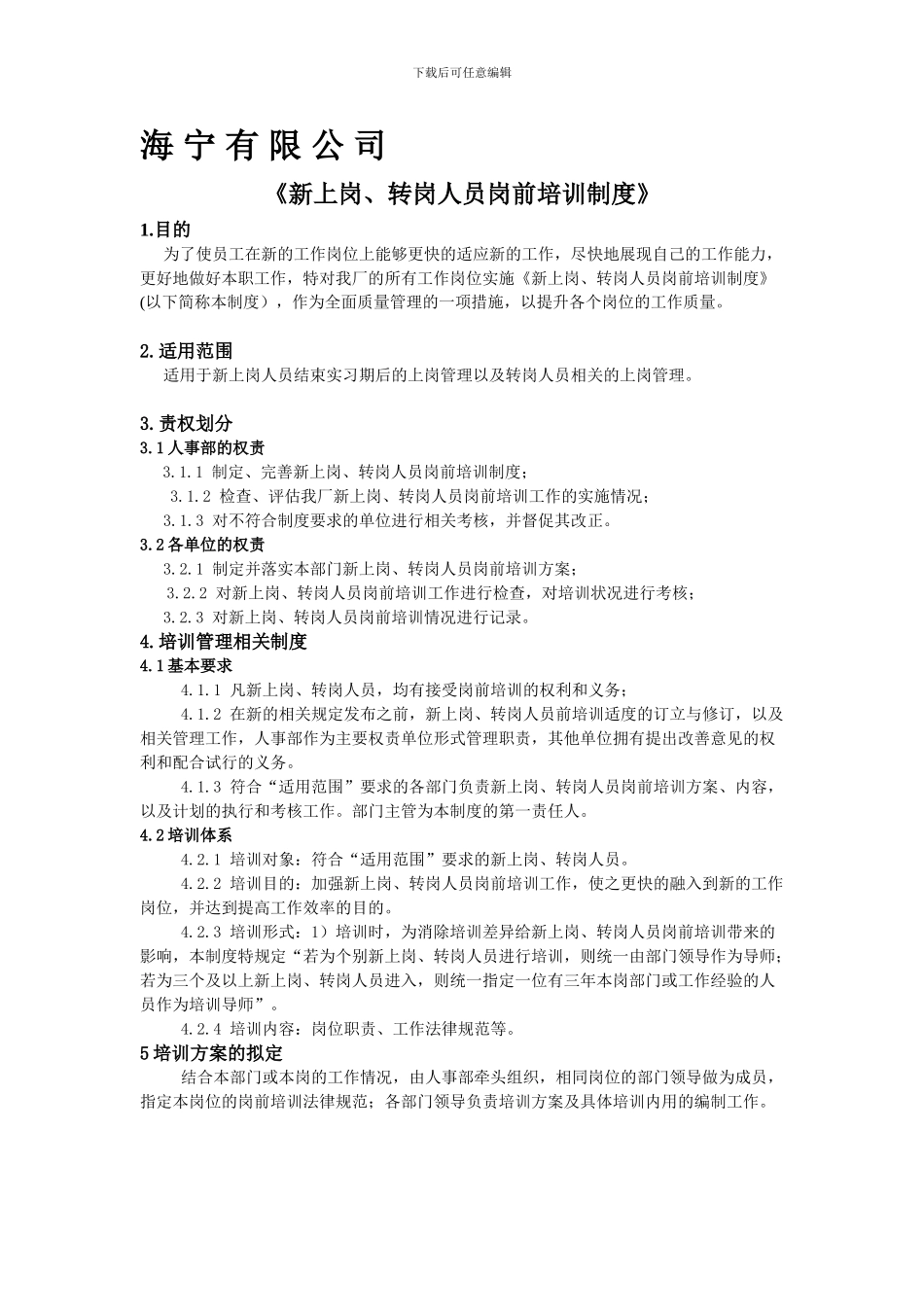 下载后可任意编辑

海宁有限公司

《新上岗、转岗人员岗前培训制度》

1.目的

为了使员工在新的工作岗位上能够更快的适应新的工作，尽快地展现自己的工作能力，更好地做好本职工作，特对我厂的所有工作岗位实施《新上岗、转岗人员岗前培训制度》(以下简称本制度），作为全面质量管理的一项措施，以提升各个岗位的工作质量。

2.适用范围

适用于新上岗人员结束实习期后的上岗管理以及转岗人员相关的上岗管理。

3.责权划分

3.1人事部的权责

3.1.1 制定、完善新上岗、转岗人员岗前培训制度；

3.1.2 检查、评估我厂新上岗、转岗人员岗前培训工作的实施情况；

3.1.3 对不符合制度要求的单位进行相关考核，并督促其改正。

3.2各单位的权责

3.2.1 制定并落实本部门新上岗、转岗人员岗前培训方案；

3.2.2 对新上岗、转岗人员岗前培训工作进行检查，对培训状况进行考核；

3.2.3 对新上岗、转岗人员岗前培训情况进行记录。

4.培训管理相关制度

4.1基本要求

4.1.1 凡新上岗、转岗人员，均有接受岗前培训的权利和义务；

4.1.2 在新的相关规定发布之前，新上岗、转岗人员前培训适度的订立与修订，以及相关管理工作，人事部作为主要权责单位形式管理职责，其他单位拥有提出改善意见的权利和配合试行的义务。

4.1.3 符合“适用范围”要求的各部门负责新上岗、转岗人员岗前培训方案、内容，以及计划的执行和考核工作。部门主管为本制度的第一责任人。

4.2培训体系

4.2.1 培训对象：符合“适用范围”要求的新上岗、转岗人员。

4.2.2 培训目的：加强新上岗、转岗人员岗前培训工作，使之更快的融入到新的工作岗位，并达到提高工作效率的目的。

4.2.3 培训形式：1）培训时，为消除培训差异给新上岗、转岗人员岗前培训带来的影响，本制度特规定“若为个别新上岗、转岗人员进行培训，则统一由部门领导作为导师；若为三个及以上新上岗、转岗人员进入，则统一指定一位有三年本岗部门或工作经验的人员作为培训导师”。

4.2.4 培训内容：岗位职责、工作法律规范等。

5培训方案的拟定

结合本部门或本岗的工作情况，由人事部牵头组织，相同岗位的部门领导做为成员，指定本岗位的岗前培训法律规范；各部门领导负责培训方案及具体培训内用的编制工作。